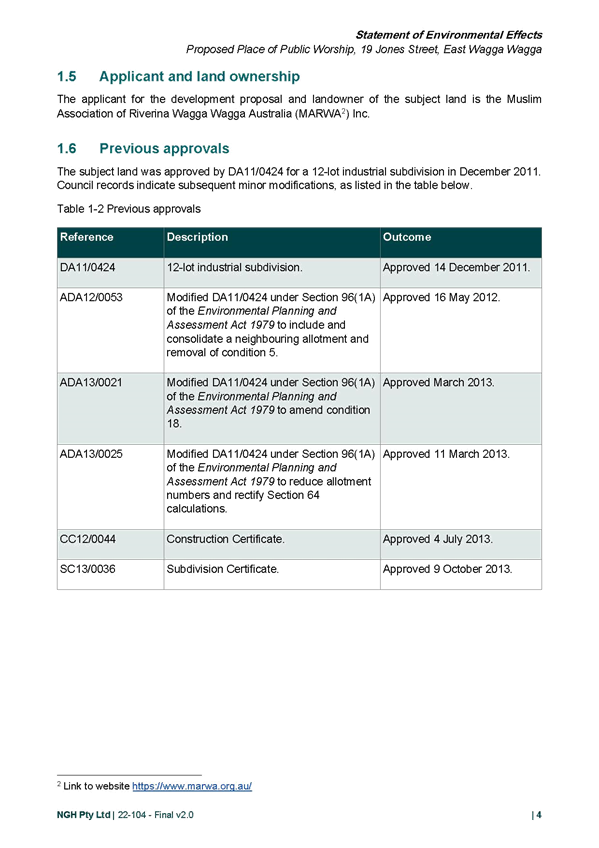 Statement of Environmental Effects
Proposed Place of Public Worship, 19 Jones Street, East Wagga Wagga

1.5 Applicant and land ownership

The applicant for the development proposal and landowner of the subject land is the Muslim Association of Riverina Wagga Wagga Australia (MARWA$^2$) Inc.

1.6 Previous approvals

The subject land was approved by DA11/0424 for a 12-lot industrial subdivision in December 2011. Council records indicate subsequent minor modifications, as listed in the table below.

Table 1-2 Previous approvals

| Reference | Description | Outcome |
|---|---|---|
| DA11/0424 | 12-lot industrial subdivision. | Approved 14 December 2011. |
| ADA12/0053 | Modified DA11/0424 under Section 96(1A) of the Environmental Planning and Assessment Act 1979 to include and consolidate a neighbouring allotment and removal of condition 5. | Approved 16 May 2012. |
| ADA13/0021 | Modified DA11/0424 under Section 96(1A) of the Environmental Planning and Assessment Act 1979 to amend condition 18. | Approved March 2013. |
| ADA13/0025 | Modified DA11/0424 under Section 96(1A) of the Environmental Planning and Assessment Act 1979 to reduce allotment numbers and rectify Section 64 calculations. | Approved 11 March 2013. |
| CC12/0044 | Construction Certificate. | Approved 4 July 2013. |
| SC13/0036 | Subdivision Certificate. | Approved 9 October 2013. |

$^2$ Link to website https://www.marwa.org.au/

NGH Pty Ltd | 22-104 - Final v2.0 | 4